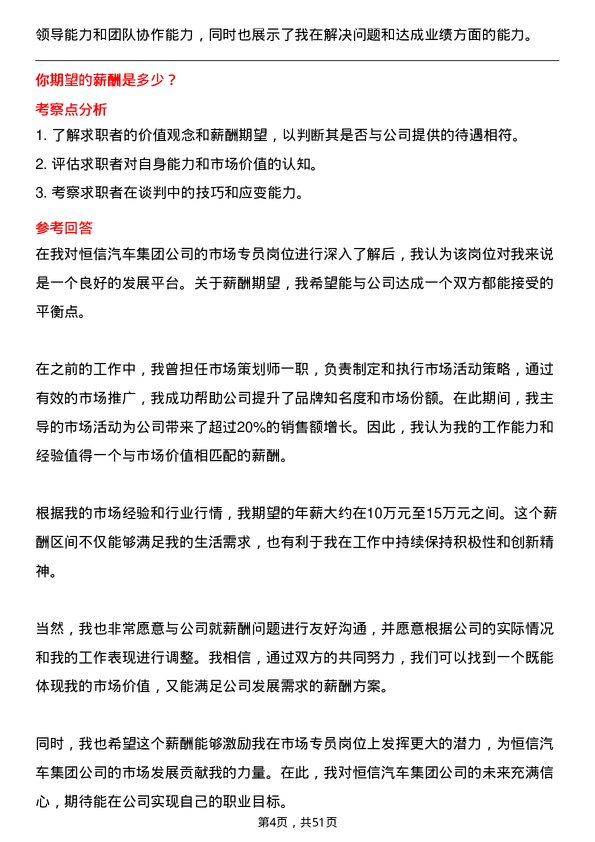 领导能力和团队协作能力，同时也展示了我在解决问题和达成业绩方面的能力。

你期望的薪酬是多少？

考察点分析

1. 了解求职者的价值观念和薪酬期望，以判断其是否与公司提供的待遇相符。
2. 评估求职者对自身能力和市场价值的认知。
3. 考察求职者在谈判中的技巧和应变能力。

参考回答

在我对恒信汽车集团公司的市场专员岗位进行深入了解后，我认为该岗位对我来说是一个良好的发展平台。关于薪酬期望，我希望能与公司达成一个双方都能接受的平衡点。

在之前的工作中，我曾担任市场策划师一职，负责制定和执行市场活动策略，通过有效的市场推广，我成功帮助公司提升了品牌知名度和市场份额。在此期间，我主导的市场活动为公司带来了超过20%的销售额增长。因此，我认为我的工作能力和经验值得一个与市场价值相匹配的薪酬。

根据我的市场经验和行业行情，我期望的年薪大约在10万元至15万元之间。这个薪酬区间不仅能够满足我的生活需求，也有利于我在工作中持续保持积极性和创新精神。

当然，我也非常愿意与公司就薪酬问题进行友好沟通，并愿意根据公司的实际情况和我的工作表现进行调整。我相信，通过双方的共同努力，我们可以找到一个既能体现我的市场价值，又能满足公司发展需求的薪酬方案。

同时，我也希望这个薪酬能够激励我在市场专员岗位上发挥更大的潜力，为恒信汽车集团公司的市场发展贡献我的力量。在此，我对恒信汽车集团公司的未来充满信心，期待能在公司实现自己的职业目标。

第4页，共51页